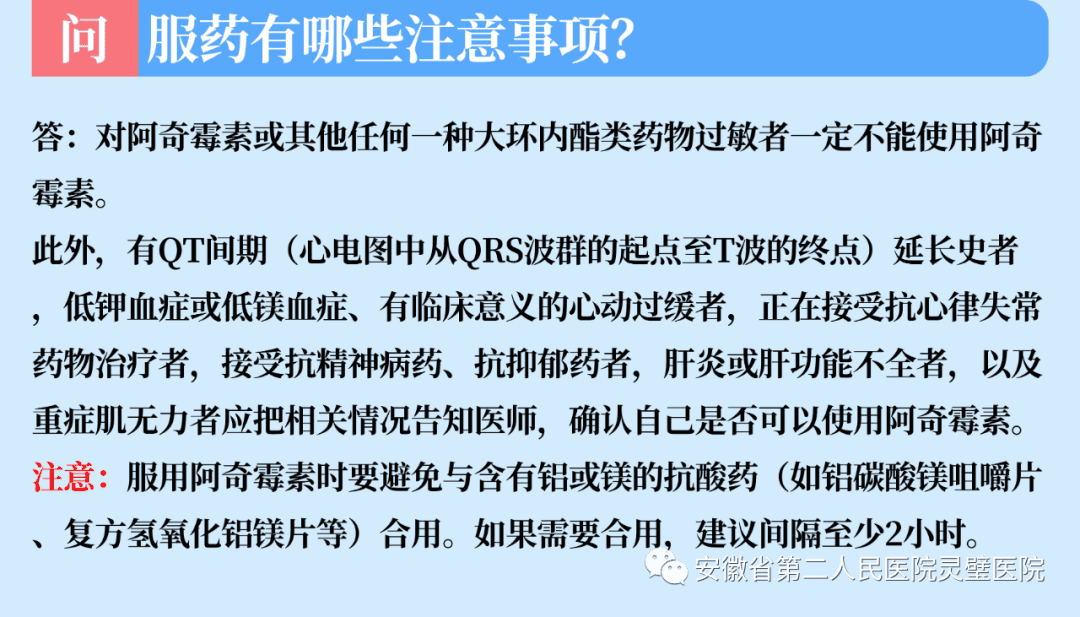 问 服药有哪些注意事项?

答：对阿奇霉素或其他任何一种大环内酯类药物过敏者一定不能使用阿奇霉素。

此外，有QT间期（心电图中从QRS波群的起点至T波的终点）延长史者，低钾血症或低镁血症、有临床意义的心动过缓者，正在接受抗心律失常药物治疗者，接受抗精神病药、抗抑郁药者，肝炎或肝功能不全者，以及重症肌无力者应把相关情况告知医师，确认自己是否可以使用阿奇霉素。

注意：服用阿奇霉素时要避免与含有铝或镁的抗酸药（如铝碳酸镁咀嚼片、复方氢氧化铝镁片等）合用。如果需要合用，建议间隔至少2小时。

安徽省第二人民医院灵璧医院